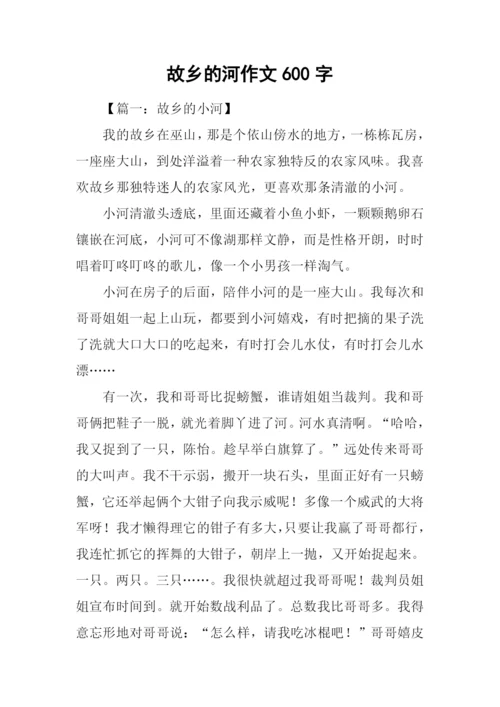 故乡的河作文 600 字

【篇一：故乡的小河】

我的故乡在巫山，那是个依山傍水的地方，一栋栋瓦房，一座座大山，到处洋溢着一种农家独特反的农家风味。我喜欢故乡那独特迷人的农家风光，更喜欢那条清澈的小河。

小河清澈头透底，里面还藏着小鱼小虾，一颗颗鹅卵石镶嵌在河底，小河可不像湖那样文静，而是性格开朗，时时唱着叮咚叮咚的歌儿，像一个小男孩一样淘气。

小河在房子的后面，陪伴小河的是一座大山。我每次和哥哥姐姐一起上山玩，都要到小河嬉戏，有时把摘的果子洗了洗就大口大口的吃起来，有时打会儿水仗，有时打会儿水漂……

有一次，我和哥哥比捉螃蟹，谁请姐姐当裁判。我和哥哥俩把鞋子一脱，就光着脚丫进了河。河水真清啊。“哈哈，我又捉到了一只，陈怡。趁早举白旗算了。”远处传来哥哥的大叫声。我不干示弱，搬开一块石头，里面正好有一只螃蟹，它还举起俩个大钳子向我示威呢！多像一个威武的大将军呀！我才懒得理它的钳子有多大，只要让我赢了哥哥都行，我连忙抓它的挥舞的大钳子，朝岸上一抛，又开始捉起来。一只。两只。三只……。我很快就超过我哥哥呢！裁判员姐姐宣布时间到。就开始数战利品了。总数我比哥哥多。我得意忘形地对哥哥说：“怎么样，请我吃冰棍吧！”哥哥嬉皮